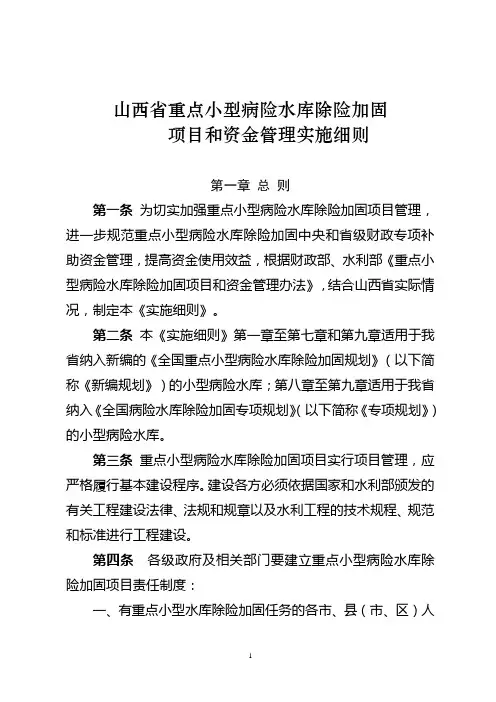 山西省重点小型病险水库除险加固
项目和资金管理实施细则

第一章 总 则

第一条 为切实加强重点小型病险水库除险加固项目管理，进一步规范重点小型病险水库除险加固中央和省级财政专项补助资金管理，提高资金使用效益，根据财政部、水利部《重点小型病险水库除险加固项目和资金管理办法》，结合山西省实际情况，制定本《实施细则》。

第二条 本《实施细则》第一章至第七章和第九章适用于我省纳入新编的《全国重点小型病险水库除险加固规划》（以下简称《新编规划》）的小型病险水库；第八章至第九章适用于我省纳入《全国病险水库除险加固专项规划》（以下简称《专项规划》）的小型病险水库。

第三条 重点小型病险水库除险加固项目实行项目管理，应严格履行基本建设程序。建设各方必须依据国家和水利部颁发的有关工程建设法律、法规和规章以及水利工程的技术规程、规范和标准进行工程建设。

第四条 各级政府及相关部门要建立重点小型病险水库除险加固项目责任制度：

一、有重点小型水库除险加固任务的各市、县（市、区）人

1